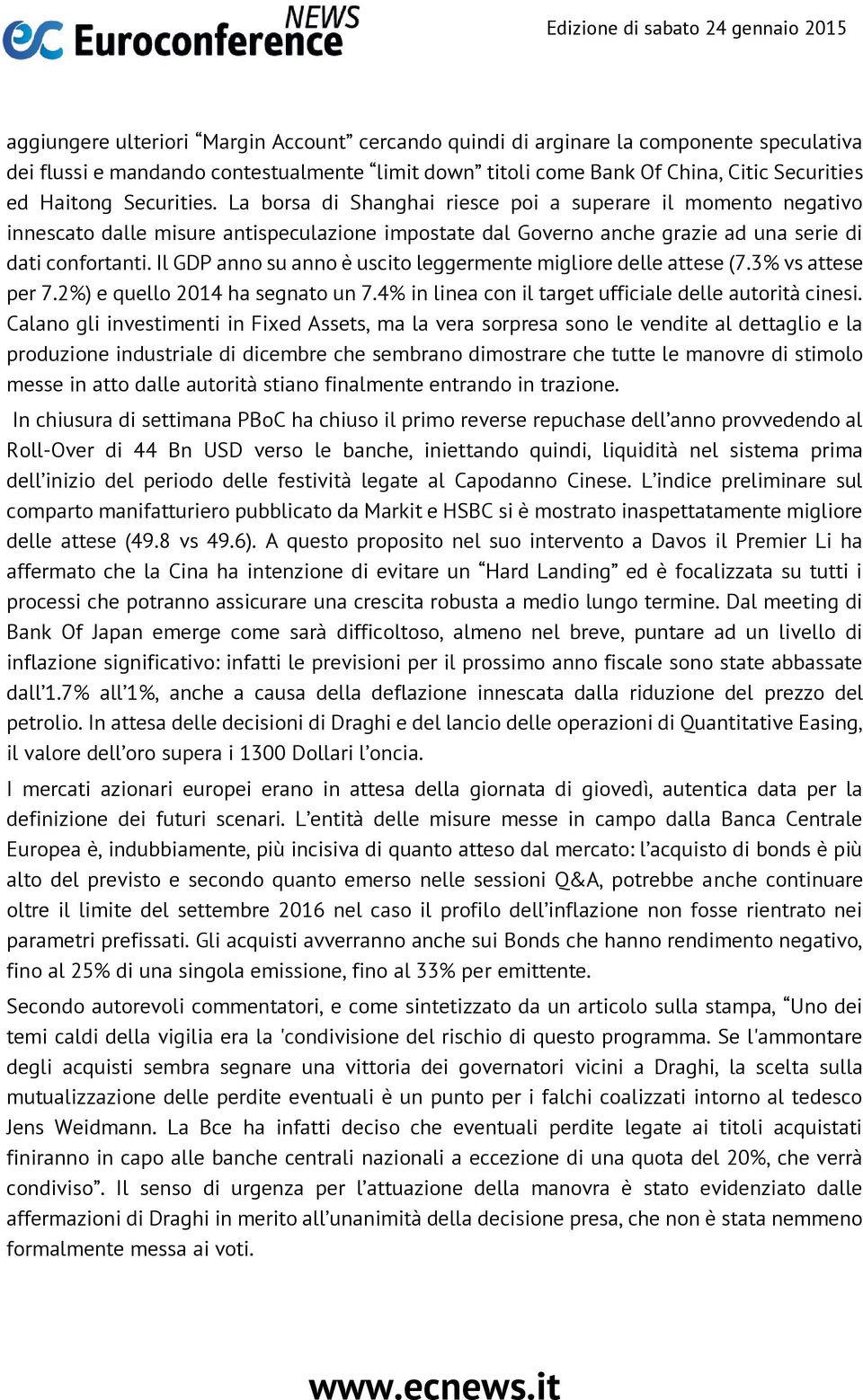 ec Euroconference NEWS

Edizione di sabato 24 gennaio 2015

aggiungere ulteriori “Margin Account” cercando quindi di arginare la componente speculativa dei flussi e mandando contestualmente “limit down” titoli come Bank Of China, Citic Securities ed Haitong Securities. La borsa di Shanghai riesce poi a superare il momento negativo innescato dalle misure antispeculazione impostate dal Governo anche grazie ad una serie di dati confortanti. Il GDP anno su anno è uscito leggermente migliore delle attese (7.3% vs attese per 7.2%) e quello 2014 ha segnato un 7.4% in linea con il target ufficiale delle autorità cinesi. Calano gli investimenti in Fixed Assets, ma la vera sorpresa sono le vendite al dettaglio e la produzione industriale di dicembre che sembrano dimostrare che tutte le manovre di stimolo messe in atto dalle autorità stiano finalmente entrando in trazione.

In chiusura di settimana PBoC ha chiuso il primo reverse repuchase dell’anno provvedendo al Roll-Over di 44 Bn USD verso le banche, iniettando quindi, liquidità nel sistema prima dell’inizio del periodo delle festività legate al Capodanno Cinese. L’indice preliminare sul comparto manifatturiero pubblicato da Markit e HSBC si è mostrato inaspettatamente migliore delle attese (49.8 vs 49.6). A questo proposito nel suo intervento a Davos il Premier Li ha affermato che la Cina ha intenzione di evitare un “Hard Landing” ed è focalizzata su tutti i processi che potranno assicurare una crescita robusta a medio lungo termine. Dal meeting di Bank Of Japan emerge come sarà difficoltoso, almeno nel breve, puntare ad un livello di inflazione significativo: infatti le previsioni per il prossimo anno fiscale sono state abbassate dall’1.7% all’1%, anche a causa della deflazione innescata dalla riduzione del prezzo del petrolio. In attesa delle decisioni di Draghi e del lancio delle operazioni di Quantitative Easing, il valore dell’oro supera i 1300 Dollari l’oncia.

I mercati azionari europei erano in attesa della giornata di giovedì, autentica data per la definizione dei futuri scenari. L’entità delle misure messe in campo dalla Banca Centrale Europea è, indubbiamente, più incisiva di quanto atteso dal mercato: l’acquisto di bonds è più alto del previsto e secondo quanto emerso nelle sessioni Q&A, potrebbe anche continuare oltre il limite del settembre 2016 nel caso il profilo dell’inflazione non fosse rientrato nei parametri prefissati. Gli acquisti avverranno anche sui Bonds che hanno rendimento negativo, fino al 25% di una singola emissione, fino al 33% per emittente.

Secondo autorevoli commentatori, e come sintetizzato da un articolo sulla stampa, “Uno dei temi caldi della vigilia era la 'condivisione del rischio di questo programma. Se l'ammontare degli acquisti sembra segnare una vittoria dei governatori vicini a Draghi, la scelta sulla mutualizzazione delle perdite eventuali è un punto per i falchi coalizzati intorno al tedesco Jens Weidmann. La Bce ha infatti deciso che eventuali perdite legate ai titoli acquistati finiranno in capo alle banche centrali nazionali a eccezione di una quota del 20%, che verrà condiviso”. Il senso di urgenza per l’attuazione della manovra è stato evidenziato dalle affermazioni di Draghi in merito all’unanimità della decisione presa, che non è stata nemmeno formalmente messa ai voti.

www.ecnews.it